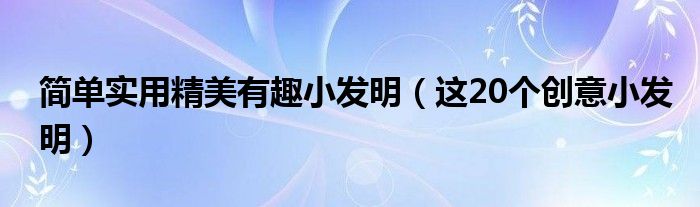 简单实用精美有趣小发明（这20个创意小发明）